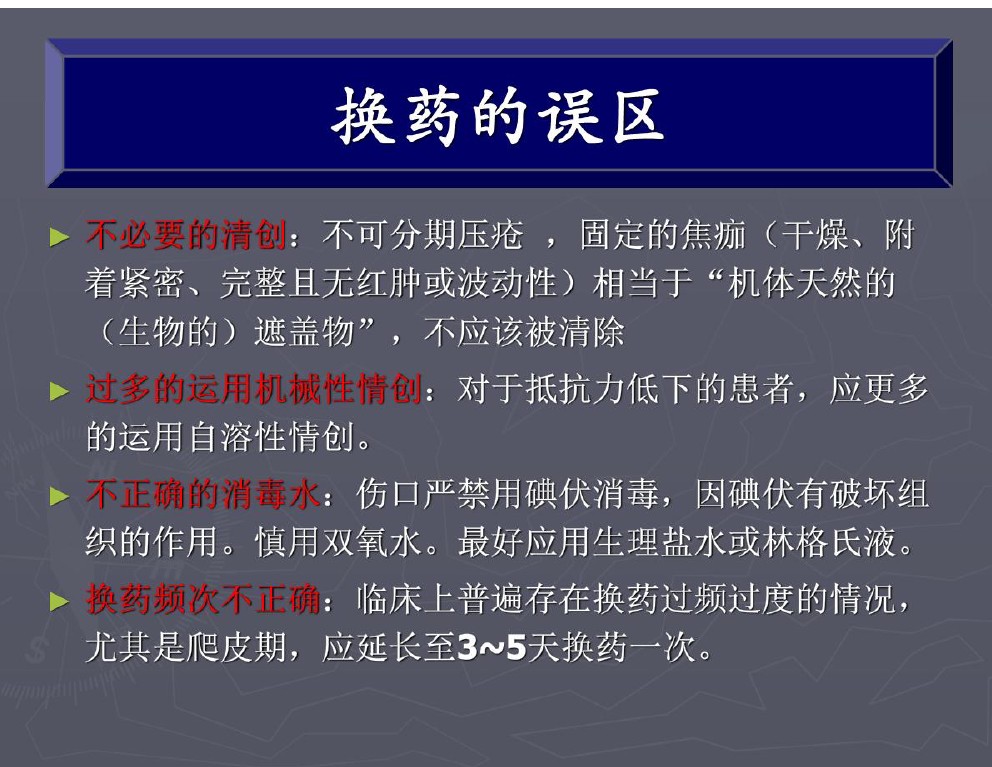 换药的误区

► 不必要的清创：不可分期压疮 ，固定的焦痂（干燥、附着紧密、完整且无红肿或波动性）相当于“机体天然的（生物的）遮盖物”，不应该被清除

► 过多的运用机械性情创：对于抵抗力低下的患者，应更多的运用自溶性情创。

► 不正确的消毒水：伤口严禁用碘伏消毒，因碘伏有破坏组织的作用。慎用双氧水。最好应用生理盐水或林格氏液。

► 换药频次不正确：临床上普遍存在换药过频过度的情况，尤其是爬皮期，应延长至3~5天换药一次。